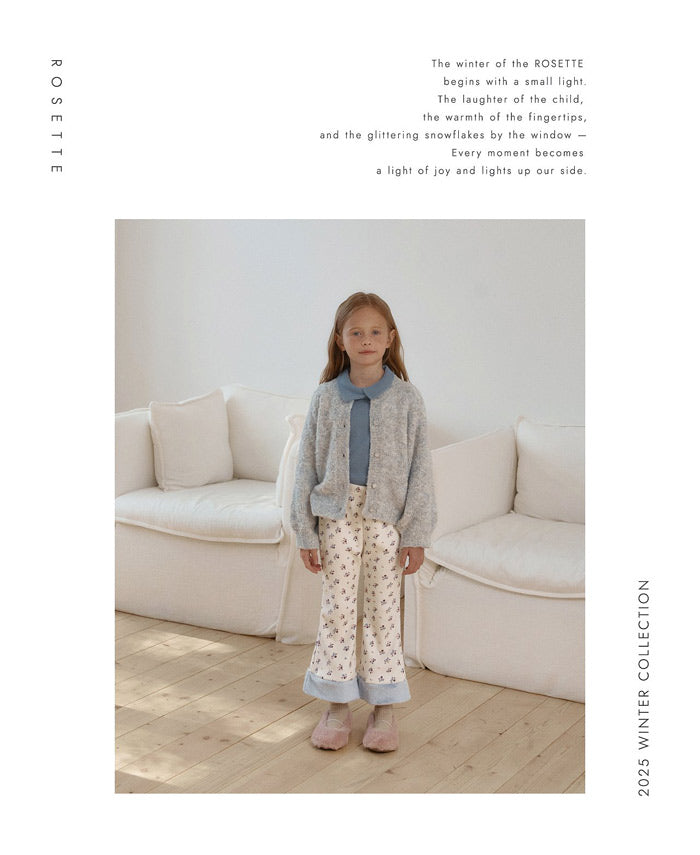 ROSETTE

The winter of the ROSETTE
begins with a small light.
The laughter of the child,
the warmth of the fingertips,
and the glittering snowflakes by the window —
Every moment becomes
a light of joy and lights up our side.

2025 WINTER COLLECTION